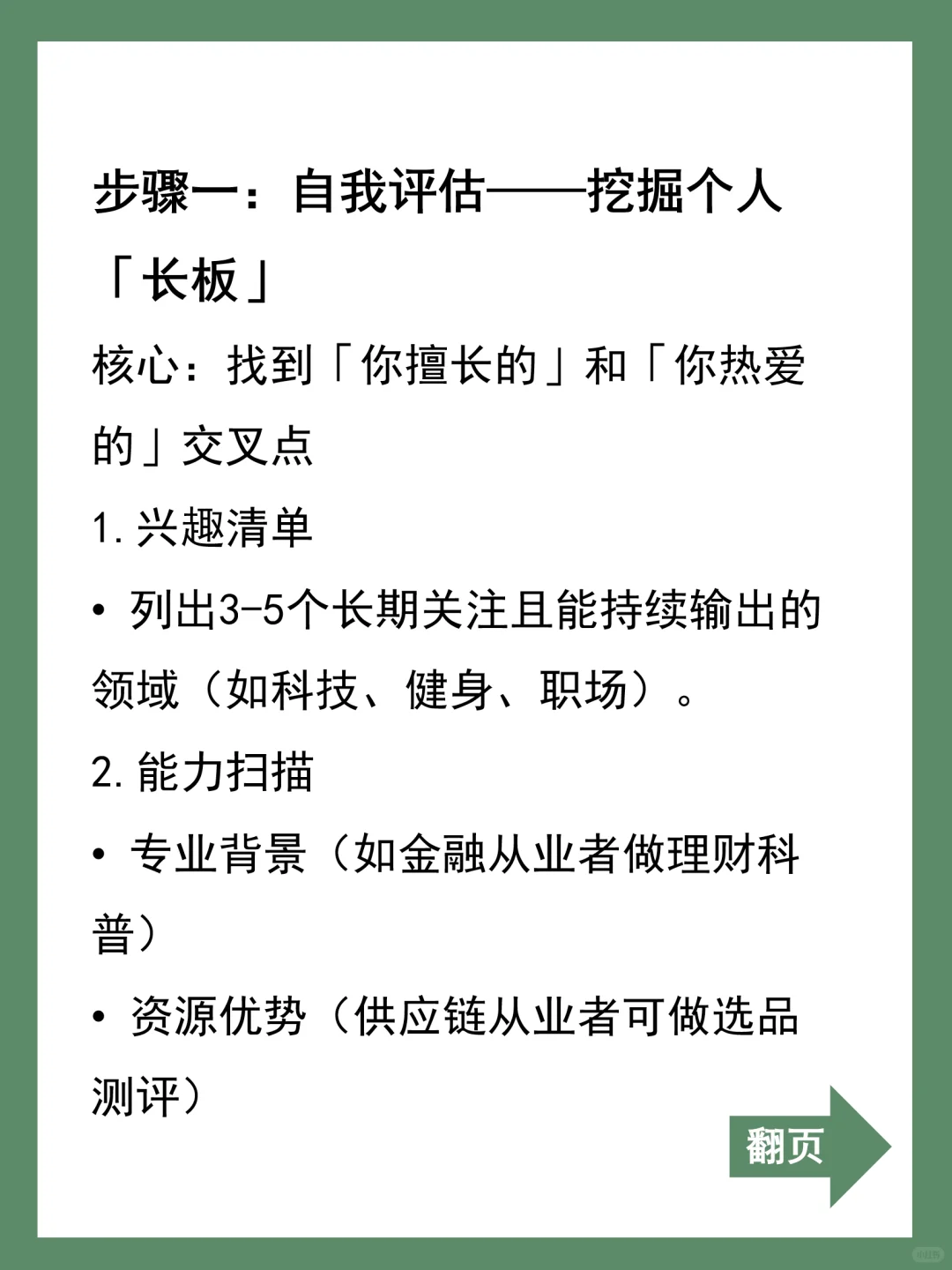 步骤一：自我评估——挖掘个人「长板」

核心：找到「你擅长的」和「你热爱的」交叉点

1. 兴趣清单

• 列出3-5个长期关注且能持续输出的领域（如科技、健身、职场）。

2. 能力扫描

• 专业背景（如金融从业者做理财科普）

• 资源优势（供应链从业者可做选品测评）

翻页